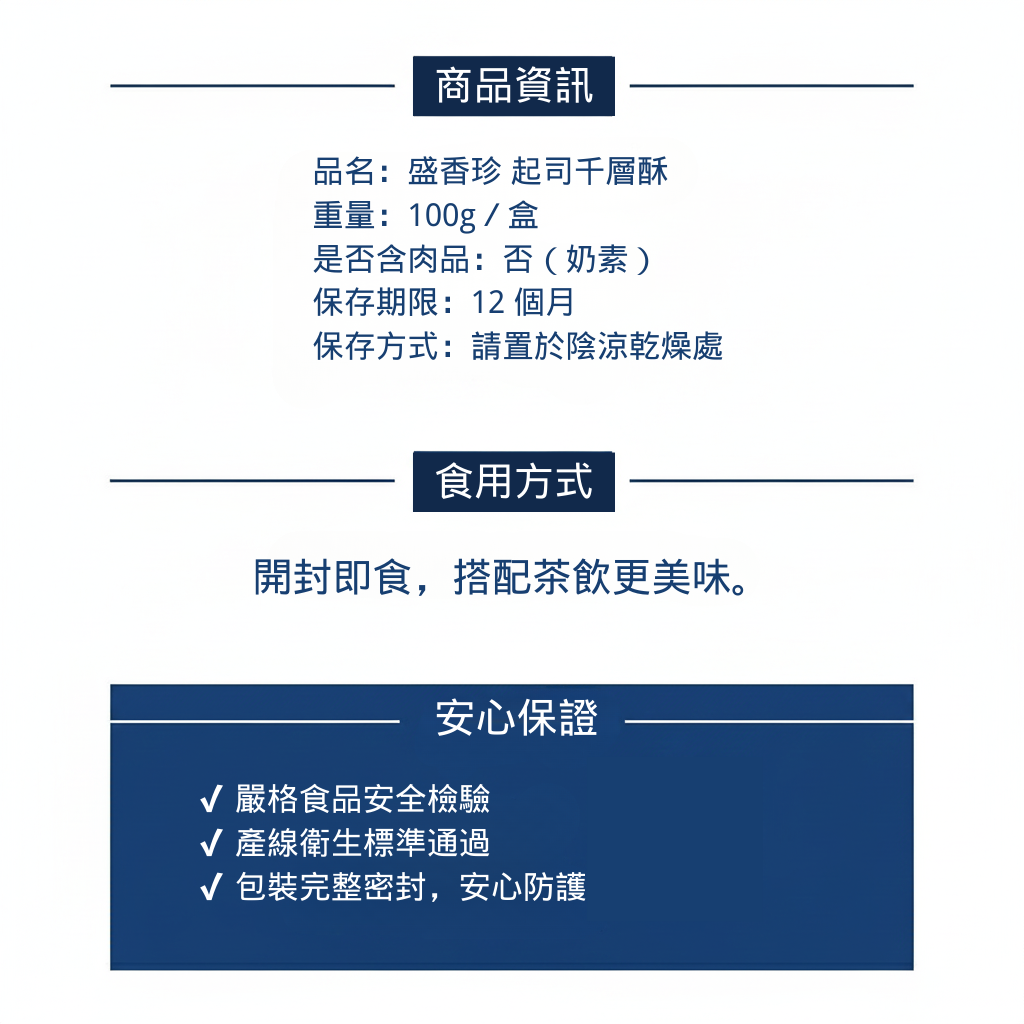 商品資訊

品名：盛香珍 起司千層酥
重量：100g／盒
是否含肉品：否（奶素）
保存期限：12個月
保存方式：請置於陰涼乾燥處

食用方式

開封即食，搭配茶飲更美味。

安心保證

✓ 嚴格食品安全檢驗
✓ 產線衛生標準通過
✓ 包裝完整密封，安心防護